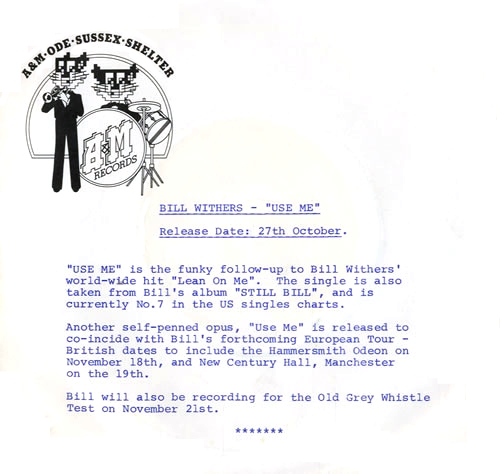 A&M·ODE·SUSSEX·SHELTER

A&M RECORDS

BILL WITHERS - "USE ME"

Release Date: 27th October.

"USE ME" is the funky follow-up to Bill Withers' world-wide hit "Lean On Me". The single is also taken from Bill's album "STILL BILL", and is currently No.7 in the US singles charts.

Another self-penned opus, "Use Me" is released to co-incide with Bill's forthcoming European Tour - British dates to include the Hammersmith Odeon on November 18th, and New Century Hall, Manchester on the 19th.

Bill will also be recording for the Old Grey Whistle Test on November 21st.

*******